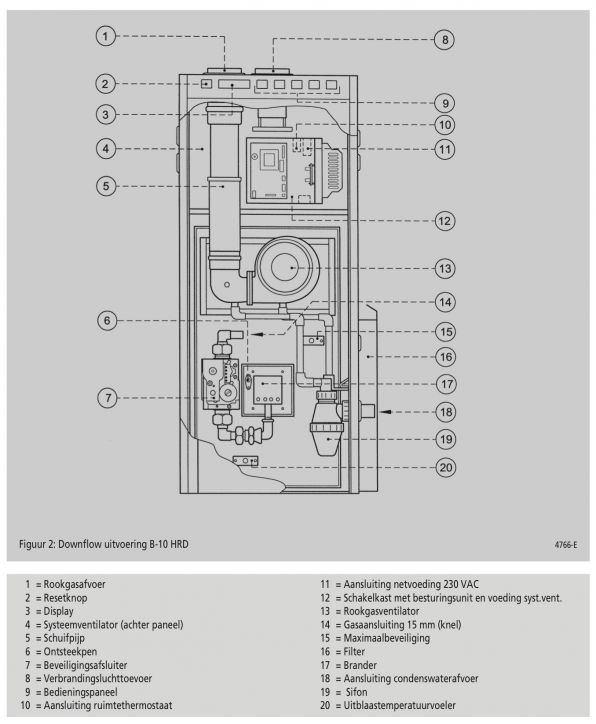 1
2
3
4
5
6
7
8
9
10
11
12
13
14
15
16
17
18
19
20

Figuur 2: Downflow uitvoering B-10 HRD

4766-E

1 = Rookgasafvoer
2 = Resetknop
3 = Display
4 = Systeemventilator (achter paneel)
5 = Schuifpijp
6 = Ontsteekpen
7 = Beveiligingsafsluiter
8 = Verbrandingsluchttoevoer
9 = Bedieningspaneel
10 = Aansluiting ruimtethermostaat

11 = Aansluiting netvoeding 230 VAC
12 = Schakelkast met besturingsunit en voeding syst.vent.
13 = Rookgasventilator
14 = Gasaansluiting 15 mm (knel)
15 = Maximaalbeveiliging
16 = Filter
17 = Brander
18 = Aansluiting condenswaterafvoer
19 = Sifon
20 = Uitblaastemperatuurvoeler